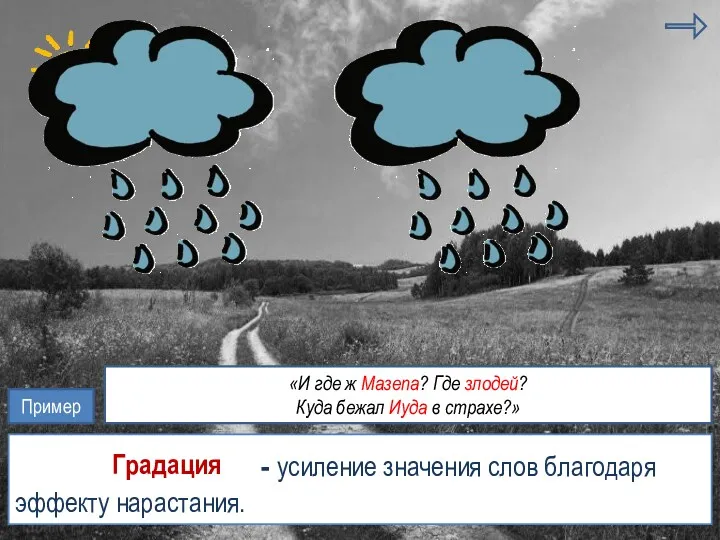 Пример

«И где ж Мазепа? Где злодей?
Куда бежал Иуда в страхе?»

Градация - усиление значения слов благодаря эффекту нарастания.